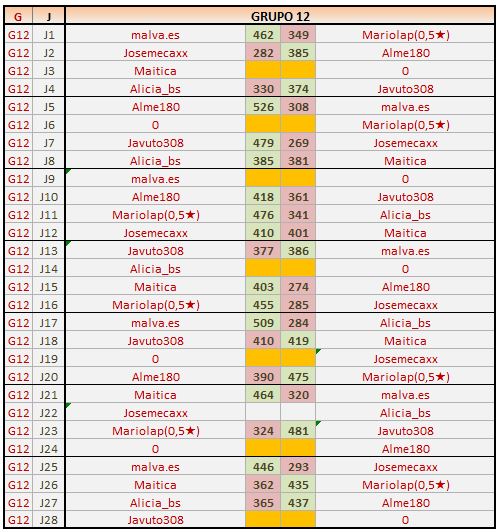 | G | J | GRUPO 12 | | | |
|---|---|---|---|---|---|
| G12 | J1 | malva.es | 462 | 349 | Mariolap(0,5★) |
| G12 | J2 | Josemecaxx | 282 | 385 | Alme180 |
| G12 | J3 | Maitica | | | 0 |
| G12 | J4 | Alicia_bs | 330 | 374 | Javuto308 |
| G12 | J5 | Alme180 | 526 | 308 | malva.es |
| G12 | J6 | 0 | | | Mariolap(0,5★) |
| G12 | J7 | Javuto308 | 479 | 269 | Josemecaxx |
| G12 | J8 | Alicia_bs | 385 | 381 | Maitica |
| G12 | J9 | malva.es | | | 0 |
| G12 | J10 | Alme180 | 418 | 361 | Javuto308 |
| G12 | J11 | Mariolap(0,5★) | 476 | 341 | Alicia_bs |
| G12 | J12 | Josemecaxx | 410 | 401 | Maitica |
| G12 | J13 | Javuto308 | 377 | 386 | malva.es |
| G12 | J14 | Alicia_bs | | | 0 |
| G12 | J15 | Maitica | 403 | 274 | Alme180 |
| G12 | J16 | Mariolap(0,5★) | 455 | 285 | Josemecaxx |
| G12 | J17 | malva.es | 509 | 284 | Alicia_bs |
| G12 | J18 | Javuto308 | 410 | 419 | Maitica |
| G12 | J19 | 0 | | | Josemecaxx |
| G12 | J20 | Alme180 | 390 | 475 | Mariolap(0,5★) |
| G12 | J21 | Maitica | 464 | 320 | malva.es |
| G12 | J22 | Josemecaxx | | | Alicia_bs |
| G12 | J23 | Mariolap(0,5★) | 324 | 481 | Javuto308 |
| G12 | J24 | 0 | | | Alme180 |
| G12 | J25 | malva.es | 446 | 293 | Josemecaxx |
| G12 | J26 | Maitica | 362 | 435 | Mariolap(0,5★) |
| G12 | J27 | Alicia_bs | 365 | 437 | Alme180 |
| G12 | J28 | Javuto308 | | | 0 |